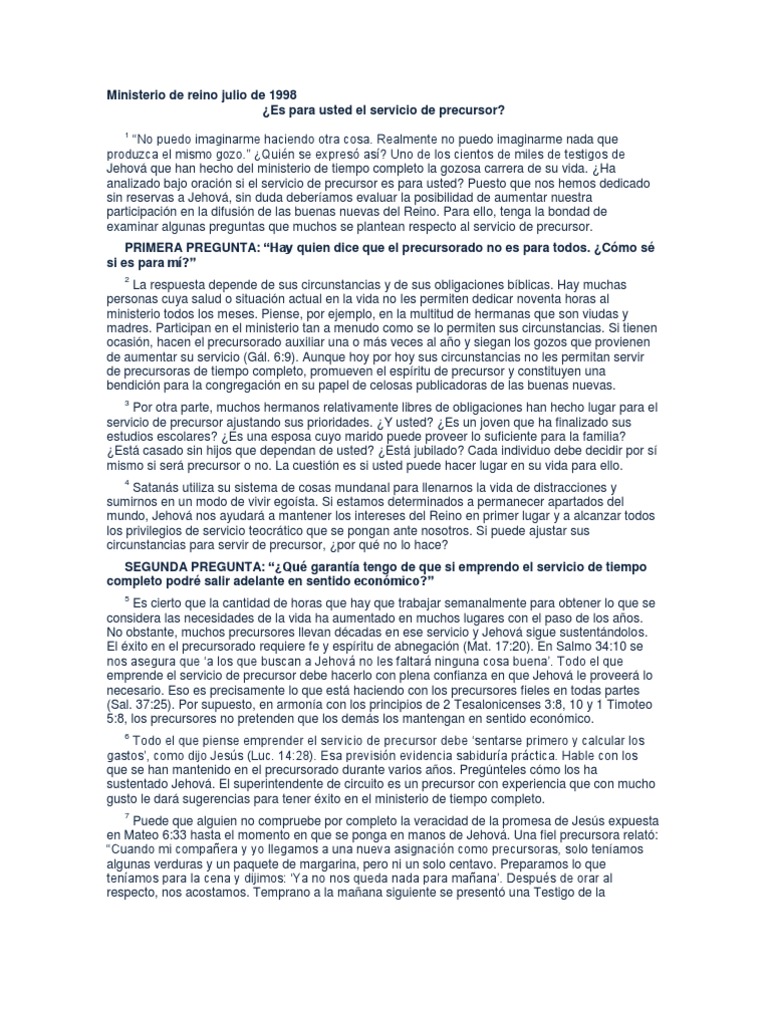 Ministerio de reino julio de 1998
¿Es para usted el servicio de precursor?

$^1$ "No puedo imaginarme haciendo otra cosa. Realmente no puedo imaginarme nada que produzca el mismo gozo." ¿Quién se expresó así? Uno de los cientos de miles de testigos de Jehová que han hecho del ministerio de tiempo completo la gozosa carrera de su vida. ¿Ha analizado bajo oración si el servicio de precursor es para usted? Puesto que nos hemos dedicado sin reservas a Jehová, sin duda deberíamos evaluar la posibilidad de aumentar nuestra participación en la difusión de las buenas nuevas del Reino. Para ello, tenga la bondad de examinar algunas preguntas que muchos se plantean respecto al servicio de precursor.

PRIMERA PREGUNTA: "Hay quien dice que el precursorado no es para todos. ¿Cómo sé si es para mí?"

$^2$ La respuesta depende de sus circunstancias y de sus obligaciones bíblicas. Hay muchas personas cuya salud o situación actual en la vida no les permiten dedicar noventa horas al ministerio todos los meses. Piense, por ejemplo, en la multitud de hermanas que son viudas y madres. Participan en el ministerio tan a menudo como se lo permiten sus circunstancias. Si tienen ocasión, hacen el precursorado auxiliar una o más veces al año y siegan los gozos que provienen de aumentar su servicio (Gál. 6:9). Aunque hoy por hoy sus circunstancias no les permitan servir de precursoras de tiempo completo, promueven el espíritu de precursor y constituyen una bendición para la congregación en su papel de celosas publicadoras de las buenas nuevas.

$^3$ Por otra parte, muchos hermanos relativamente libres de obligaciones han hecho lugar para el servicio de precursor ajustando sus prioridades. ¿Y usted? ¿Es un joven que ha finalizado sus estudios escolares? ¿Es una esposa cuyo marido puede proveer lo suficiente para la familia? ¿Está casado sin hijos que dependan de usted? ¿Está jubilado? Cada individuo debe decidir por sí mismo si será precursor o no. La cuestión es si usted puede hacer lugar en su vida para ello.

$^4$ Satanás utiliza su sistema de cosas mundanal para llenarnos la vida de distracciones y sumirnos en un modo de vivir egoísta. Si estamos determinados a permanecer apartados del mundo, Jehová nos ayudará a mantener los intereses del Reino en primer lugar y a alcanzar todos los privilegios de servicio teocrático que se pongan ante nosotros. Si puede ajustar sus circunstancias para servir de precursor, ¿por qué no lo hace?

SEGUNDA PREGUNTA: "¿Qué garantía tengo de que si emprendo el servicio de tiempo completo podré salir adelante en sentido económico?"

$^5$ Es cierto que la cantidad de horas que hay que trabajar semanalmente para obtener lo que se considera las necesidades de la vida ha aumentado en muchos lugares con el paso de los años. No obstante, muchos precursores llevan décadas en ese servicio y Jehová sigue sustentándolos. El éxito en el precursorado requiere fe y espíritu de abnegación (Mat. 17:20). En Salmo 34:10 se nos asegura que 'a los que buscan a Jehová no les faltará ninguna cosa buena'. Todo el que emprende el servicio de precursor debe hacerlo con plena confianza en que Jehová le proveerá lo necesario. Eso es precisamente lo que está haciendo con los precursores fieles en todas partes (Sal. 37:25). Por supuesto, en armonía con los principios de 2 Tesalonicenses 3:8, 10 y 1 Timoteo 5:8, los precursores no pretenden que los demás los mantengan en sentido económico.

$^6$ Todo el que piense emprender el servicio de precursor debe 'sentarse primero y calcular los gastos', como dijo Jesús (Luc. 14:28). Esa previsión evidencia sabiduría práctica. Hable con los que se han mantenido en el precursorado durante varios años. Pregúnteles cómo los ha sustentado Jehová. El superintendente de circuito es un precursor con experiencia que con mucho gusto le dará sugerencias para tener éxito en el ministerio de tiempo completo.

$^7$ Puede que alguien no compruebe por completo la veracidad de la promesa de Jesús expuesta en Mateo 6:33 hasta el momento en que se ponga en manos de Jehová. Una fiel precursora relató: "Cuando mi compañera y yo llegamos a una nueva asignación como precursoras, solo teníamos algunas verduras y un paquete de margarina, pero ni un solo centavo. Preparamos lo que teníamos para la cena y dijimos: 'Ya no nos queda nada para mañana'. Después de orar al respecto, nos acostamos. Temprano a la mañana siguiente se presentó una Testigo de la